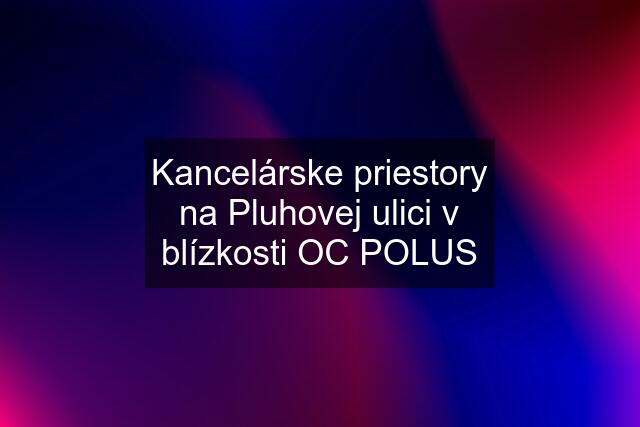 Kancelárske priestory na Pluhovej ulici v blízkosti OC POLUS